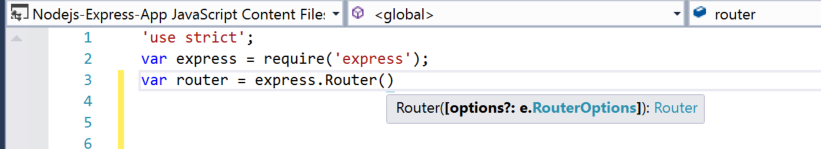 Nodejs-Express-App JavaScript Content Files
<global>
router

1 'use strict';
2 var express = require('express');
3 var router = express.Router()
4
5
6

Router([options?: e.RouterOptions]): Router